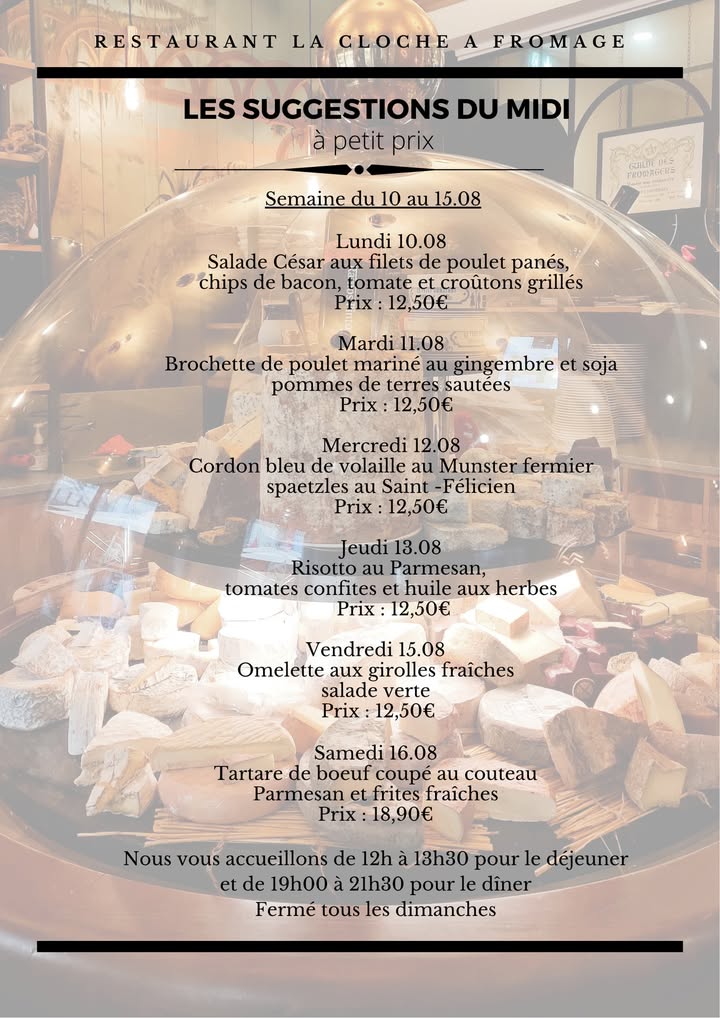 RESTAURANT LA CLOCHE A FROMAGE

LES SUGGESTIONS DU MIDI
à petit prix

Semaine du 10 au 15.08

Lundi 10.08
Salade César aux filets de poulet panés,
chips de bacon, tomate et croûtons grillés
Prix : 12,50€

Mardi 11.08
Brochette de poulet mariné au gingembre et soja
pommes de terres sautées
Prix : 12,50€

Mercredi 12.08
Cordon bleu de volaille au Munster fermier
spaetzles au Saint -Félicien
Prix : 12,50€

Jeudi 13.08
Risotto au Parmesan,
tomates confites et huile aux herbes
Prix : 12,50€

Vendredi 15.08
Omelette aux girolles fraîches
salade verte
Prix : 12,50€

Samedi 16.08
Tartare de boeuf coupé au couteau
Parmesan et frites fraîches
Prix : 18,90€

Nous vous accueillons de 12h à 13h30 pour le déjeuner
et de 19h00 à 21h30 pour le dîner
Fermé tous les dimanches